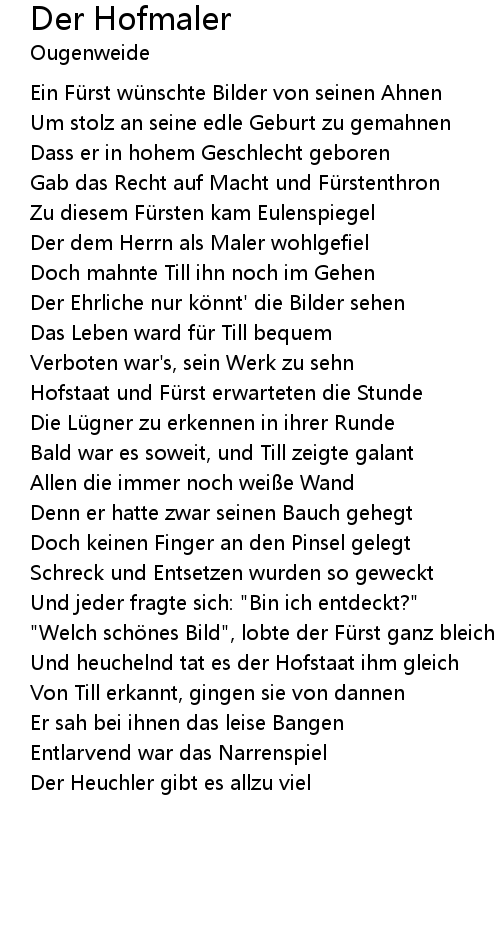 Der Hofmaler
Ougenweide

Ein Fürst wünschte Bilder von seinen Ahnen
Um stolz an seine edle Geburt zu gemahnen
Dass er in hohem Geschlecht geboren
Gab das Recht auf Macht und Fürstenthron
Zu diesem Fürsten kam Eulenspiegel
Der dem Herrn als Maler wohlgefiel
Doch mahnte Till ihn noch im Gehen
Der Ehrliche nur könnt' die Bilder sehen
Das Leben ward für Till bequem
Verboten war's, sein Werk zu sehn
Hofstaat und Fürst erwarteten die Stunde
Die Lügner zu erkennen in ihrer Runde
Bald war es soweit, und Till zeigte galant
Allen die immer noch weiße Wand
Denn er hatte zwar seinen Bauch gehegt
Doch keinen Finger an den Pinsel gelegt
Schreck und Entsetzen wurden so geweckt
Und jeder fragte sich: "Bin ich entdeckt?"
"Welch schönes Bild", lobte der Fürst ganz bleich
Und heuchelnd tat es der Hofstaat ihm gleich
Von Till erkannt, gingen sie von dannen
Er sah bei ihnen das leise Bangen
Entlarvend war das Narrenspiel
Der Heuchler gibt es allzu viel